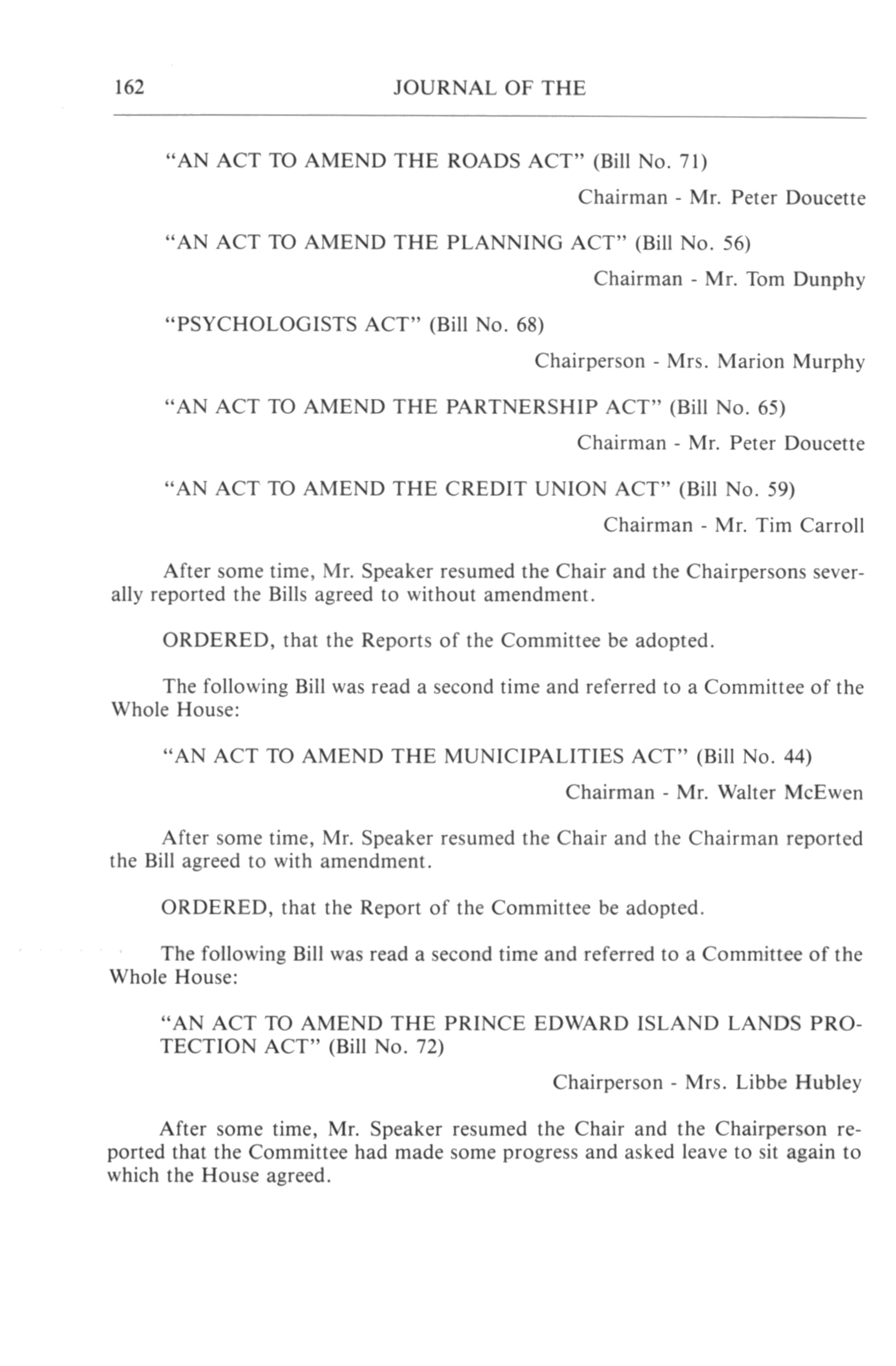 162 JOURNAL OF THE

"AN ACT TO AMEND THE ROADS ACT" (Bill No. 71)

Chairman - Mr. Peter Doucette

"AN ACT TO AMEND THE PLANNING ACT" (Bill No. 56)

Chairman - Mr. Tom Dunphy

"PSYCHOLOGISTS ACT" (Bill No. 68)

Chairperson - Mrs. Marion Murphy

"AN ACT TO AMEND THE PARTNERSHIP ACT" (Bill No. 65)

Chairman - Mr. Peter Doucette

"AN ACT TO AMEND THE CREDIT UNION ACT" (Bill No. 59)

Chairman - Mr. Tim Carroll

After some time, Mr. Speaker resumed the Chair and the Chairpersons severally reported the Bills agreed to without amendment.

ORDERED, that the Reports of the Committee be adopted.

The following Bill was read a second time and referred to a Committee of the Whole House:

"AN ACT TO AMEND THE MUNICIPALITIES ACT" (Bill No. 44)

Chairman - Mr. Walter McEwen

After some time, Mr. Speaker resumed the Chair and the Chairman reported the Bill agreed to with amendment.

ORDERED, that the Report of the Committee be adopted.

The following Bill was read a second time and referred to a Committee of the Whole House:

"AN ACT TO AMEND THE PRINCE EDWARD ISLAND LANDS PROTECTION ACT" (Bill No. 72)

Chairperson - Mrs. Libbe Hubley

After some time, Mr. Speaker resumed the Chair and the Chairperson reported that the Committee had made some progress and asked leave to sit again to which the House agreed.